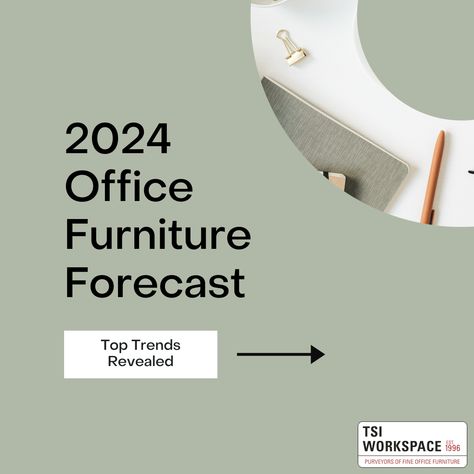 2024 Office Furniture Forecast

Top Trends Revealed

TSI WORKSPACE EST. 1996
PURVEYORS OF FINE OFFICE FURNITURE